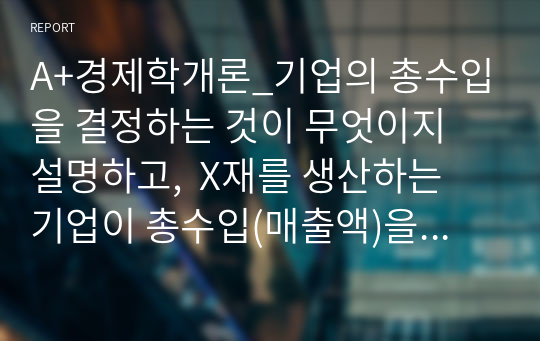 REPORT

A+경제학개론_기업의 총수입을 결정하는 것이 무엇이지 설명하고, X재를 생산하는 기업이 총수입(매출액)을…